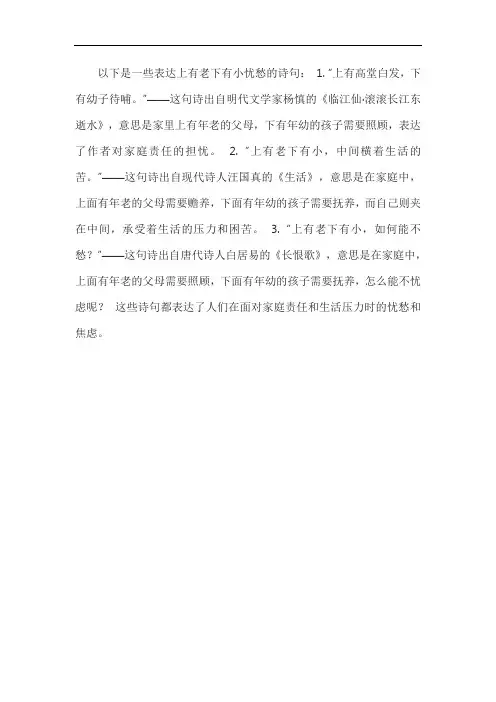 以下是一些表达上有老下有小忧愁的诗句： 1. "上有高堂白发，下有幼子待哺。"——这句诗出自明代文学家杨慎的《临江仙·滚滚长江东逝水》，意思是家里上有年老的父母，下有年幼的孩子需要照顾，表达了作者对家庭责任的担忧。 2. "上有老下有小，中间横着生活的苦。"——这句诗出自现代诗人汪国真的《生活》，意思是在家庭中，上面有年老的父母需要赡养，下面有年幼的孩子需要抚养，而自己则夹在中间，承受着生活的压力和困苦。 3. "上有老下有小，如何能不愁？"——这句诗出自唐代诗人白居易的《长恨歌》，意思是在家庭中，上面有年老的父母需要照顾，下面有年幼的孩子需要抚养，怎么能不忧虑呢？ 这些诗句都表达了人们在面对家庭责任和生活压力时的忧愁和焦虑。